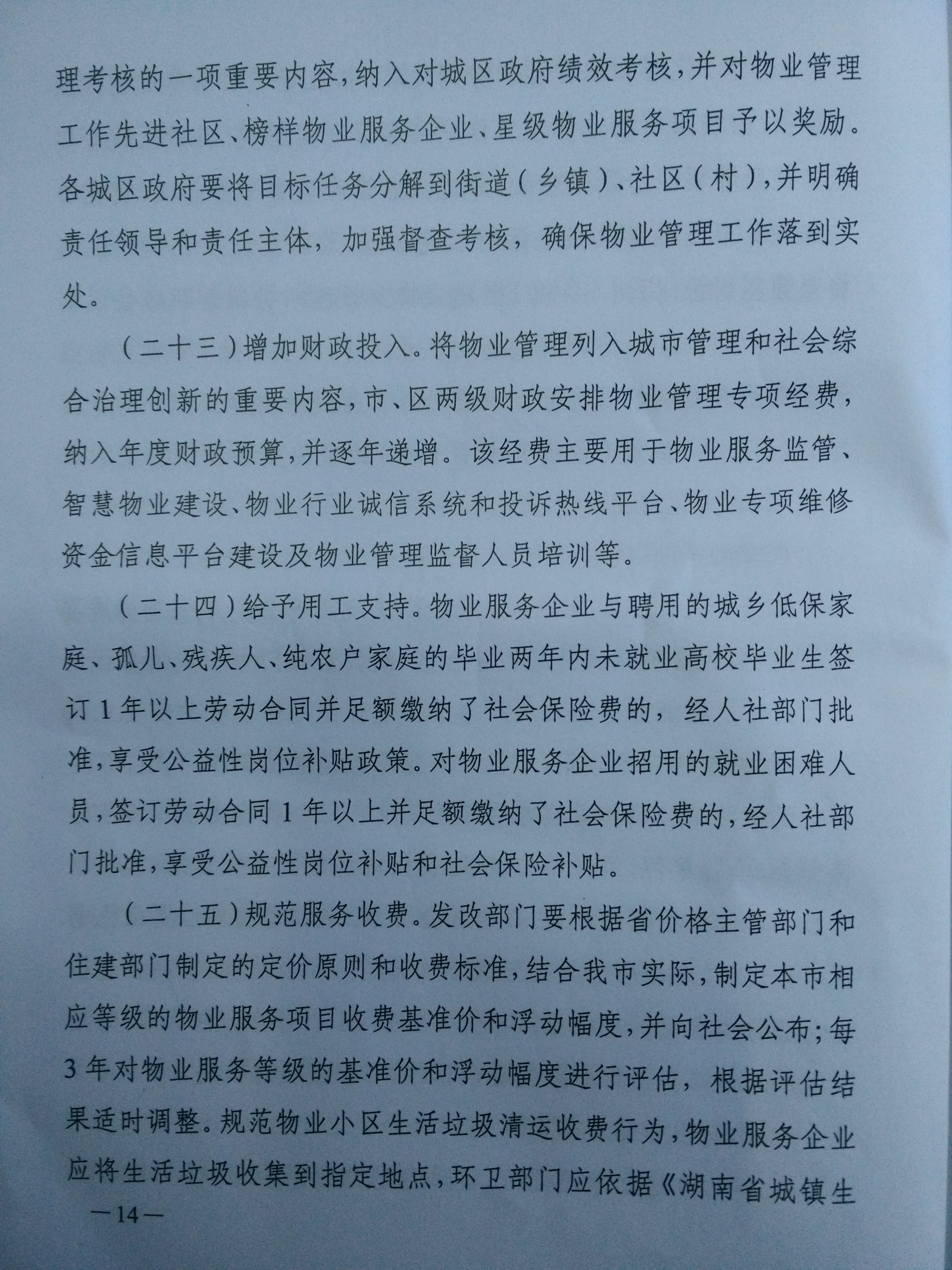 理考核的一项重要内容，纳入对城区政府绩效考核，并对物业管理工作先进社区、榜样物业服务企业、星级物业服务项目予以奖励。各城区政府要将目标任务分解到街道（乡镇）、社区（村），并明确责任领导和责任主体，加强督查考核，确保物业管理工作落到实处。

（二十三）增加财政投入。将物业管理列入城市管理和社会综合治理创新的重要内容，市、区两级财政安排物业管理专项经费，纳入年度财政预算，并逐年递增。该经费主要用于物业服务监管、智慧物业建设、物业行业诚信系统和投诉热线平台、物业专项维修资金信息平台建设及物业管理监督人员培训等。

（二十四）给予用工支持。物业服务企业与聘用的城乡低保家庭、孤儿、残疾人、纯农户家庭的毕业两年内未就业高校毕业生签订1年以上劳动合同并足额缴纳了社会保险费的，经人社部门批准，享受公益性岗位补贴政策。对物业服务企业招用的就业困难人员，签订劳动合同1年以上并足额缴纳了社会保险费的，经人社部门批准，享受公益性岗位补贴和社会保险补贴。

（二十五）规范服务收费。发改部门要根据省价格主管部门和住建部门制定的定价原则和收费标准，结合我市实际，制定本市相应等级的物业服务项目收费基准价和浮动幅度，并向社会公布；每3年对物业服务等级的基准价和浮动幅度进行评估，根据评估结果适时调整。规范物业小区生活垃圾清运收费行为，物业服务企业应将生活垃圾收集到指定地点，环卫部门应依据《湖南省城镇生

—14—